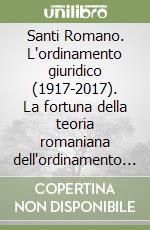 unilibro

Santi Romano. L'ordinamento giuridico (1917-2017). La fortuna della teoria romaniana dell'ordinamento…

COPERTINA NON DISPONIBILE